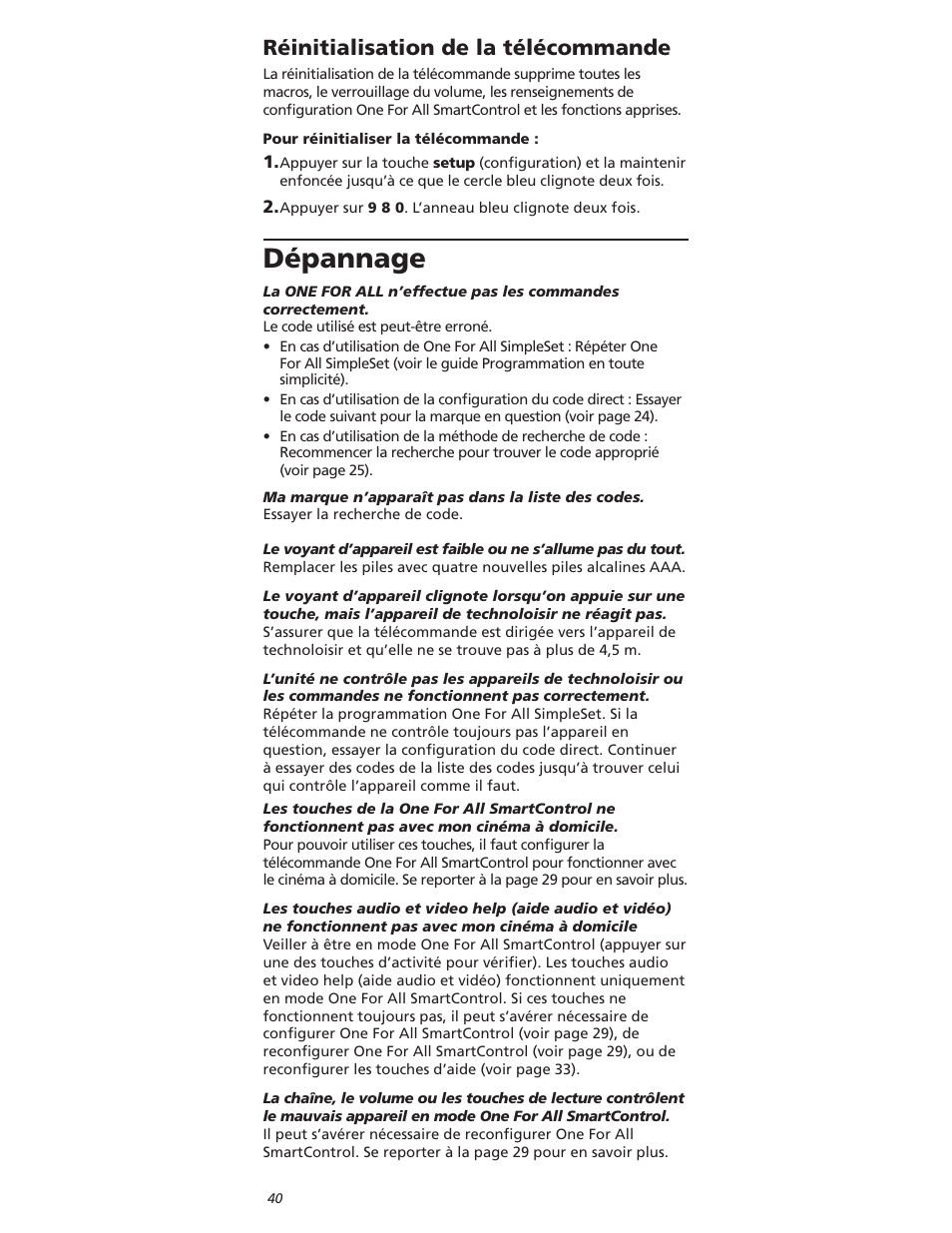 Réinitialisation de la télécommande

La réinitialisation de la télécommande supprime toutes les macros, le verrouillage du volume, les renseignements de configuration One For All SmartControl et les fonctions apprises.

Pour réinitialiser la télécommande :

1. Appuyer sur la touche setup (configuration) et la maintenir enfoncée jusqu'à ce que le cercle bleu clignote deux fois.

2. Appuyer sur 9 8 0. L'anneau bleu clignote deux fois.

Dépannage

La ONE FOR ALL n'effectue pas les commandes correctement.
Le code utilisé est peut-être erroné.

• En cas d'utilisation de One For All SimpleSet : Répéter One For All SimpleSet (voir le guide Programmation en toute simplicité).
• En cas d'utilisation de la configuration du code direct : Essayer le code suivant pour la marque en question (voir page 24).
• En cas d'utilisation de la méthode de recherche de code : Recommencer la recherche pour trouver le code approprié (voir page 25).

Ma marque n'apparaît pas dans la liste des codes.
Essayer la recherche de code.

Le voyant d'appareil est faible ou ne s'allume pas du tout.
Remplacer les piles avec quatre nouvelles piles alcalines AAA.

Le voyant d'appareil clignote lorsqu'on appuie sur une touche, mais l'appareil de technoloisir ne réagit pas.
S'assurer que la télécommande est dirigée vers l'appareil de technoloisir et qu'elle ne se trouve pas à plus de 4,5 m.

L'unité ne contrôle pas les appareils de technoloisir ou les commandes ne fonctionnent pas correctement.
Répéter la programmation One For All SimpleSet. Si la télécommande ne contrôle toujours pas l'appareil en question, essayer la configuration du code direct. Continuer à essayer des codes de la liste des codes jusqu'à trouver celui qui contrôle l'appareil comme il faut.

Les touches de la One For All SmartControl ne fonctionnent pas avec mon cinéma à domicile.
Pour pouvoir utiliser ces touches, il faut configurer la télécommande One For All SmartControl pour fonctionner avec le cinéma à domicile. Se reporter à la page 29 pour en savoir plus.

Les touches audio et video help (aide audio et vidéo) ne fonctionnent pas avec mon cinéma à domicile
Veiller à être en mode One For All SmartControl (appuyer sur une des touches d'activité pour vérifier). Les touches audio et video help (aide audio et vidéo) fonctionnent uniquement en mode One For All SmartControl. Si ces touches ne fonctionnent toujours pas, il peut s'avérer nécessaire de configurer One For All SmartControl (voir page 29), de reconfigurer One For All SmartControl (voir page 29), ou de reconfigurer les touches d'aide (voir page 33).

La chaîne, le volume ou les touches de lecture contrôlent le mauvais appareil en mode One For All SmartControl.
Il peut s'avérer nécessaire de reconfigurer One For All SmartControl. Se reporter à la page 29 pour en savoir plus.

40